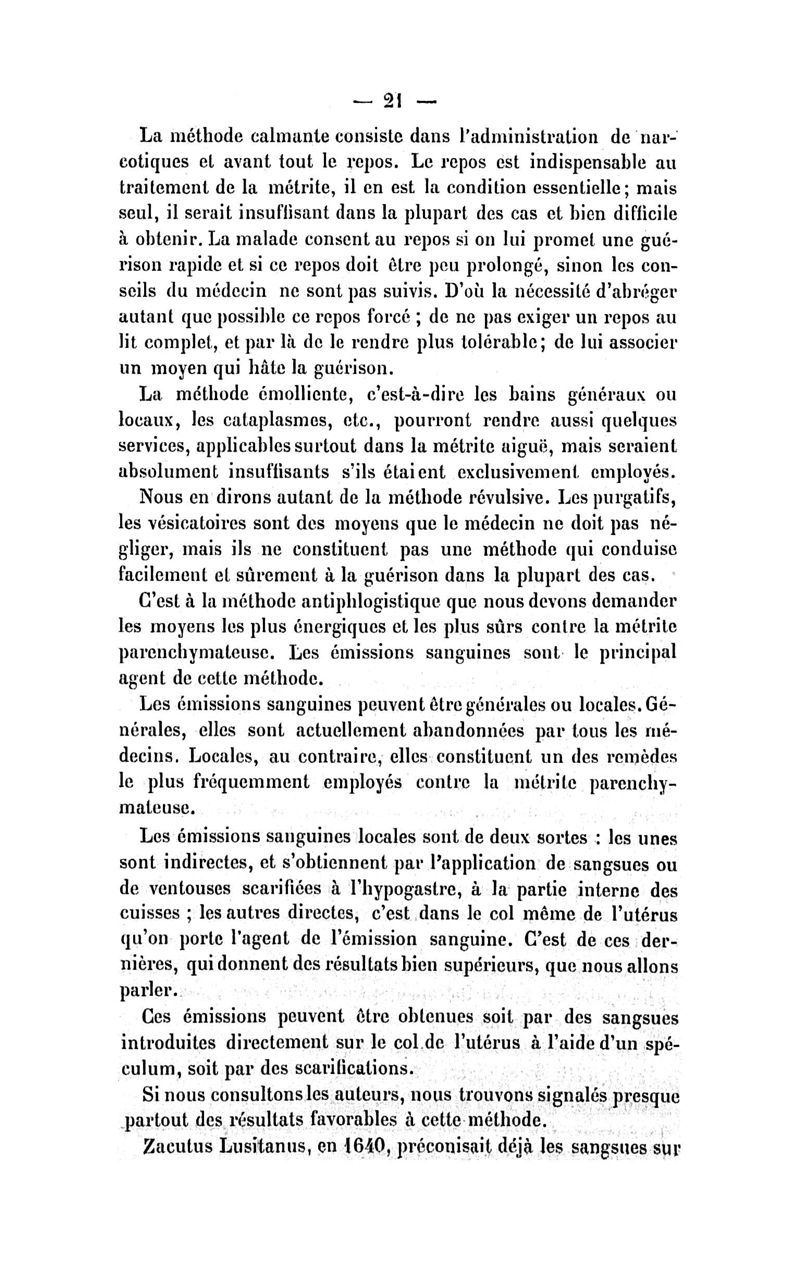 — 21 —

La méthode calmante consiste dans l'administration de narcotiques et avant tout le repos. Le repos est indispensable au traitement de la métrite, il en est la condition essentielle; mais seul, il serait insuffisant dans la plupart des cas et bien difficile à obtenir. La malade consent au repos si on lui promet une guérison rapide et si ce repos doit être peu prolongé, sinon les conseils du médecin ne sont pas suivis. D'où la nécessité d'abréger autant que possible ce repos forcé ; de ne pas exiger un repos au lit complet, et par là de le rendre plus tolérable; de lui associer un moyen qui hâte la guérison.

La méthode émolliente, c'est-à-dire les bains généraux ou locaux, les cataplasmes, etc., pourront rendre aussi quelques services, applicables surtout dans la métrite aiguë, mais seraient absolument insuffisants s'ils étaient exclusivement employés.

Nous en dirons autant de la méthode révulsive. Les purgatifs, les vésicatoires sont des moyens que le médecin ne doit pas négliger, mais ils ne constituent pas une méthode qui conduise facilement et sûrement à la guérison dans la plupart des cas.

C'est à la méthode antiphlogistique que nous devons demander les moyens les plus énergiques et les plus sûrs contre la métrite parenchymateuse. Les émissions sanguines sont le principal agent de cette méthode.

Les émissions sanguines peuvent être générales ou locales. Générales, elles sont actuellement abandonnées par tous les médecins. Locales, au contraire, elles constituent un des remèdes le plus fréquemment employés contre la métrite parenchymateuse.

Les émissions sanguines locales sont de deux sortes : les unes sont indirectes, et s'obtiennent par l'application de sangsues ou de ventouses scarifiées à l'hypogastre, à la partie interne des cuisses ; les autres directes, c'est dans le col même de l'utérus qu'on porte l'agent de l'émission sanguine. C'est de ces dernières, qui donnent des résultats bien supérieurs, que nous allons parler.

Ces émissions peuvent être obtenues soit par des sangsues introduites directement sur le col de l'utérus à l'aide d'un spéculum, soit par des scarifications.

Si nous consultons les auteurs, nous trouvons signalés presque partout des résultats favorables à cette méthode.

Zacutus Lusitanus, en 1640, préconisait déjà les sangsues sur